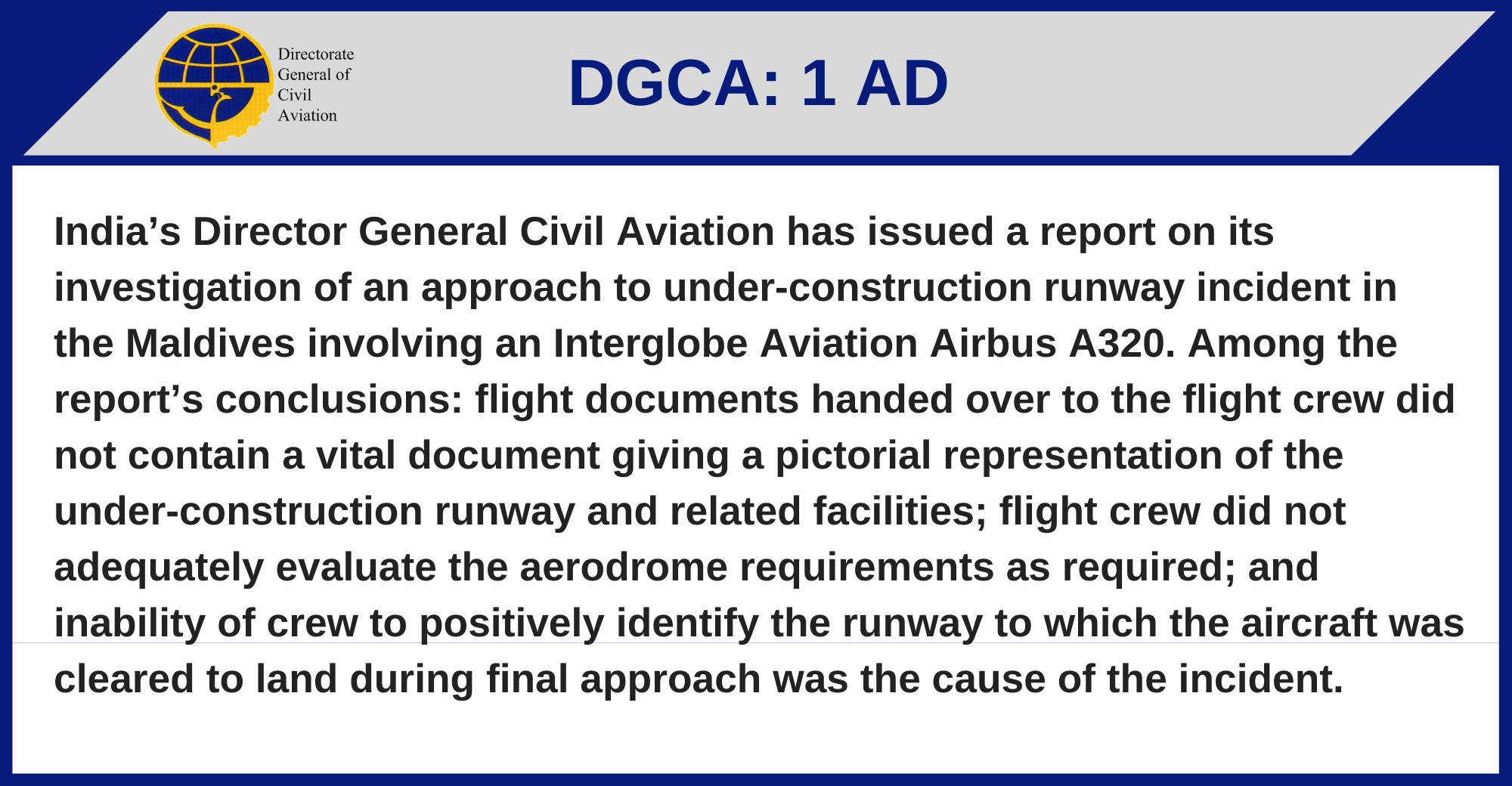 Directorate General of Civil Aviation

DGCA: 1 AD

India’s Director General Civil Aviation has issued a report on its investigation of an approach to under-construction runway incident in the Maldives involving an Interglobe Aviation Airbus A320. Among the report’s conclusions: flight documents handed over to the flight crew did not contain a vital document giving a pictorial representation of the under-construction runway and related facilities; flight crew did not adequately evaluate the aerodrome requirements as required; and inability of crew to positively identify the runway to which the aircraft was cleared to land during final approach was the cause of the incident.